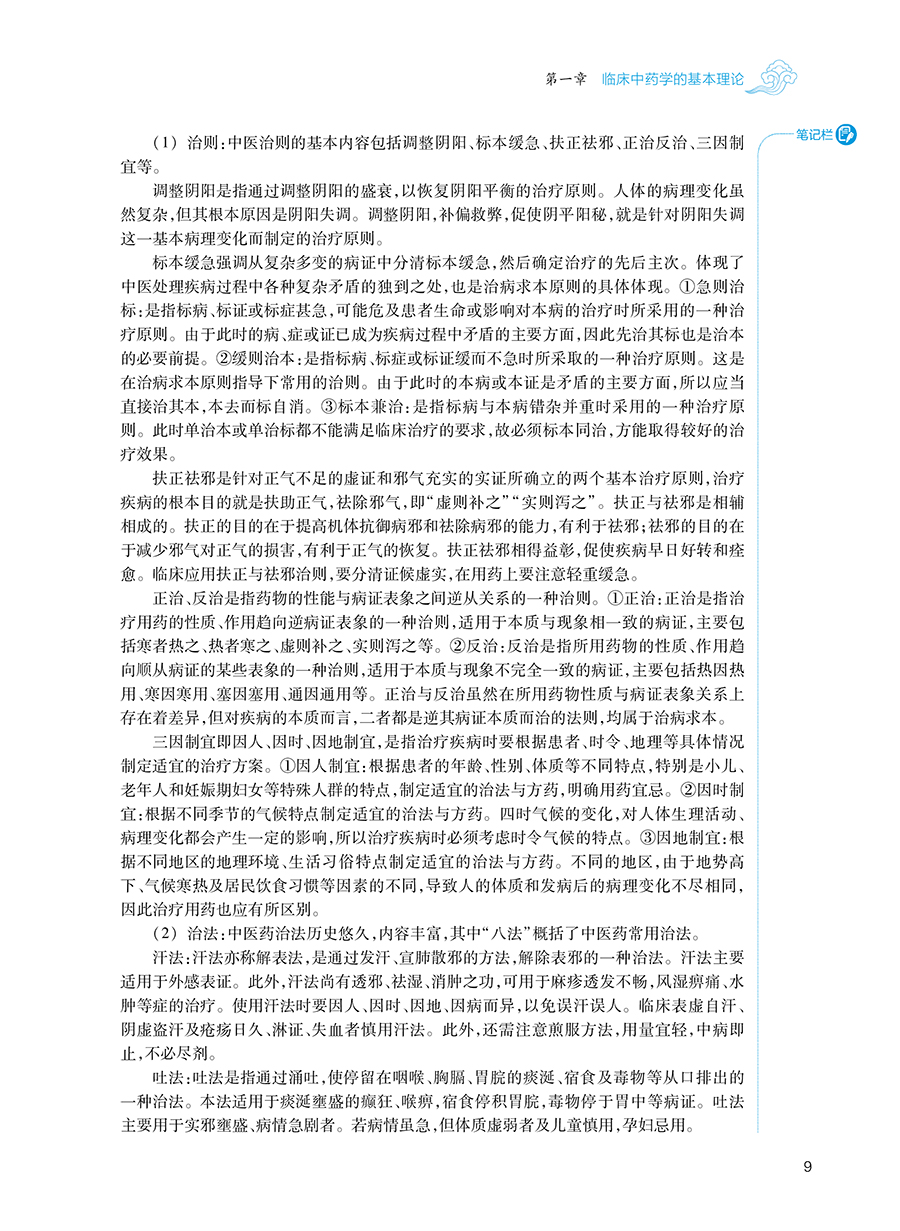 第一章　临床中药学的基本理论

笔记栏

（1）治则：中医治则的基本内容包括调整阴阳、标本缓急、扶正祛邪、正治反治、三因制宜等。

调整阴阳是指通过调整阴阳的盛衰，以恢复阴阳平衡的治疗原则。人体的病理变化虽然复杂，但其根本原因是阴阳失调。调整阴阳，补偏救弊，促使阴平阳秘，就是针对阴阳失调这一基本病理变化而制定的治疗原则。

标本缓急强调从复杂多变的病证中分清标本缓急，然后确定治疗的先后主次。体现了中医处理疾病过程中各种复杂矛盾的独到之处，也是治病求本原则的具体体现。①急则治标：是指标病、标证或标症甚急，可能危及患者生命或影响对本病的治疗时所采用的一种治疗原则。由于此时的病、症或证已成为疾病过程中矛盾的主要方面，因此先治其标也是治本的必要前提。②缓则治本：是指标病、标症或标证缓而不急时所采取的一种治疗原则。这是在治病求本原则指导下常用的治则。由于此时的本病或本证是矛盾的主要方面，所以应当直接治其本，本去而标自消。③标本兼治：是指标病与本病错杂并重时采用的一种治疗原则。此时单治本或单治标都不能满足临床治疗的要求，故必须标本同治，方能取得较好的治疗效果。

扶正祛邪是针对正气不足的虚证和邪气充实的实证所确立的两个基本治疗原则，治疗疾病的根本目的就是扶助正气，祛除邪气，即“虚则补之”“实则泻之”。扶正与祛邪是相辅相成的。扶正的目的在于提高机体抗御病邪和祛除病邪的能力，有利于祛邪；祛邪的目的在于减少邪气对正气的损害，有利于正气的恢复。扶正祛邪相得益彰，促使疾病早日好转和痊愈。临床应用扶正与祛邪治则，要分清证候虚实，在用药上要注意轻重缓急。

正治、反治是指药物的性能与病证表象之间逆从关系的一种治则。①正治：正治是指治疗用药的性质、作用趋向逆病证表象的一种治则，适用于本质与现象相一致的病证，主要包括寒者热之、热者寒之、虚则补之、实则泻之等。②反治：反治是指所用药物的性质、作用趋向顺从病证的某些表象的一种治则，适用于本质与现象不完全一致的病证，主要包括热因热用、寒因寒用、塞因塞用、通因通用等。正治与反治虽然在所用药物性质与病证表象关系上存在着差异，但对疾病的本质而言，二者都是逆其病证本质而治的法则，均属于治病求本。

三因制宜即因人、因时、因地制宜，是指治疗疾病时要根据患者、时令、地理等具体情况制定适宜的治疗方案。①因人制宜：根据患者的年龄、性别、体质等不同特点，特别是小儿、老年人和妊娠期妇女等特殊人群的特点，制定适宜的治法与方药，明确用药宜忌。②因时制宜：根据不同季节的气候特点制定适宜的治法与方药。四时气候的变化，对人体生理活动、病理变化都会产生一定的影响，所以治疗疾病时必须考虑时令气候的特点。③因地制宜：根据不同地区的地理环境、生活习俗特点制定适宜的治法与方药。不同的地区，由于地势高下、气候寒热及居民饮食习惯等因素的不同，导致人的体质和发病后的病理变化不尽相同，因此治疗用药也应有所区别。

（2）治法：中医药治法历史悠久，内容丰富，其中“八法”概括了中医药常用治法。

汗法：汗法亦称解表法，是通过发汗、宣肺散邪的方法，解除表邪的一种治法。汗法主要适用于外感表证。此外，汗法尚有透邪、祛湿、消肿之功，可用于麻疹透发不畅，风湿痹痛、水肿等症的治疗。使用汗法时要因人、因时、因地、因病而异，以免误汗误人。临床表虚自汗、阴虚盗汗及疮疡日久、淋证、失血者慎用汗法。此外，还需注意煎服方法，用量宜轻，中病即止，不必尽剂。

吐法：吐法是指通过涌吐，使停留在咽喉、胸膈、胃脘的痰涎、宿食及毒物等从口排出的一种治法。本法适用于痰涎壅盛的癫狂、喉痹，宿食停积胃脘，毒物停于胃中等病证。吐法主要用于实邪壅盛、病情急剧者。若病情虽急，但体质虚弱者及儿童慎用，孕妇忌用。

9